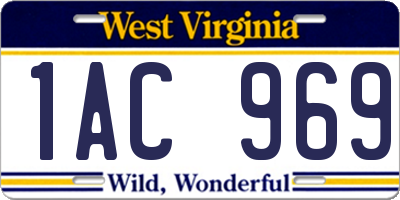 West Virginia

1AC 969

Wild, Wonderful